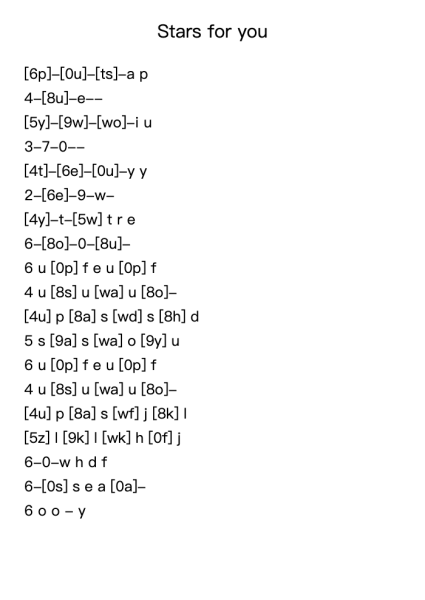 Stars for you

[6p]–[0u]–[ts]–a p
4–[8u]–e––
[5y]–[9w]–[wo]–i u
3–7–0––
[4t]–[6e]–[0u]–y y
2–[6e]–9–w–
[4y]–t–[5w] t r e
6–[8o]–0–[8u]–
6 u [0p] f e u [0p] f
4 u [8s] u [wa] u [8o]–
[4u] p [8a] s [wd] s [8h] d
5 s [9a] s [wa] o [9y] u
6 u [0p] f e u [0p] f
4 u [8s] u [wa] u [8o]–
[4u] p [8a] s [wf] j [8k] l
[5z] l [9k] l [wk] h [0f] j
6–0–w h d f
6–[0s] s e a [0a]–
6 o o – y